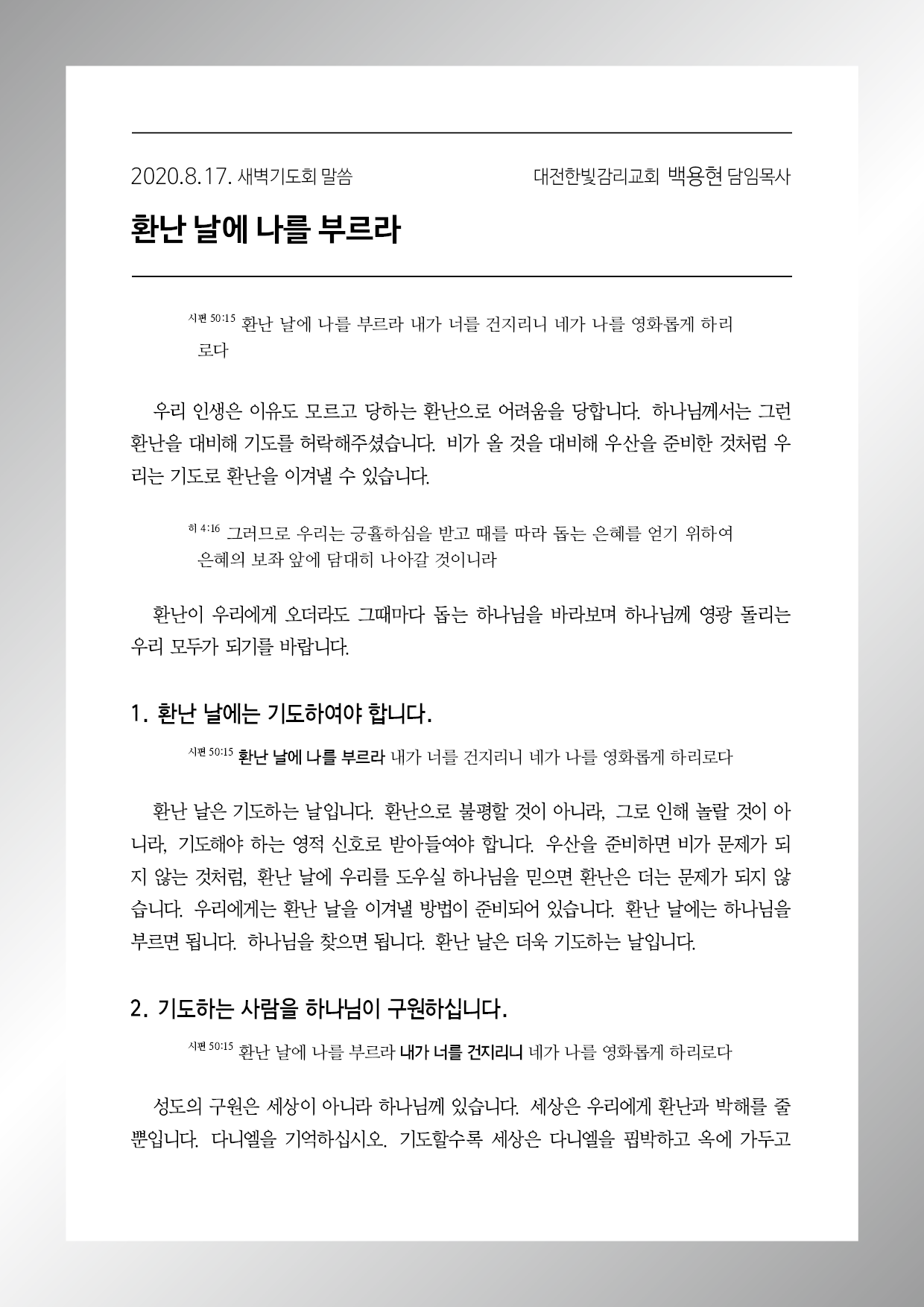 2020.8.17. 새벽기도회 말씀

대전한빛감리교회 백용현 담임목사

환난 날에 나를 부르라

시편 50:15 환난 날에 나를 부르라 내가 너를 건지리니 네가 나를 영화롭게 하리로다

우리 인생은 이유도 모르고 당하는 환난으로 어려움을 당합니다. 하나님께서는 그런 환난을 대비해 기도를 허락해주셨습니다. 비가 올 것을 대비해 우산을 준비한 것처럼 우리는 기도로 환난을 이겨낼 수 있습니다.

히 4:16 그러므로 우리는 긍휼하심을 받고 때를 따라 돕는 은혜를 얻기 위하여 은혜의 보좌 앞에 담대히 나아갈 것이니라

환난이 우리에게 오더라도 그때마다 돕는 하나님을 바라보며 하나님께 영광 돌리는 우리 모두가 되기를 바랍니다.

1. 환난 날에는 기도하여야 합니다.

시편 50:15 환난 날에 나를 부르라 내가 너를 건지리니 네가 나를 영화롭게 하리로다

환난 날은 기도하는 날입니다. 환난으로 불평할 것이 아니라, 그로 인해 놀랄 것이 아니라, 기도해야 하는 영적 신호로 받아들여야 합니다. 우산을 준비하면 비가 문제가 되지 않는 것처럼, 환난 날에 우리를 도우실 하나님을 믿으면 환난은 더는 문제가 되지 않습니다. 우리에게는 환난 날을 이겨낼 방법이 준비되어 있습니다. 환난 날에는 하나님을 부르면 됩니다. 하나님을 찾으면 됩니다. 환난 날은 더욱 기도하는 날입니다.

2. 기도하는 사람을 하나님이 구원하십니다.

시편 50:15 환난 날에 나를 부르라 내가 너를 건지리니 네가 나를 영화롭게 하리로다

성도의 구원은 세상이 아니라 하나님께 있습니다. 세상은 우리에게 환난과 박해를 줄 뿐입니다. 다니엘을 기억하십시오. 기도할수록 세상은 다니엘을 핍박하고 옥에 가두고